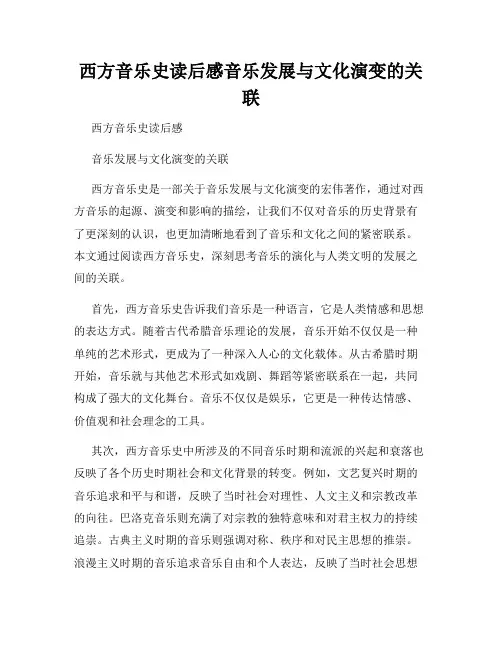 西方音乐史读后感音乐发展与文化演变的关联

西方音乐史读后感

音乐发展与文化演变的关联

西方音乐史是一部关于音乐发展与文化演变的宏伟著作，通过对西方音乐的起源、演变和影响的描绘，让我们不仅对音乐的历史背景有了更深刻的认识，也更加清晰地看到了音乐和文化之间的紧密联系。本文通过阅读西方音乐史，深刻思考音乐的演化与人类文明的发展之间的关联。

首先，西方音乐史告诉我们音乐是一种语言，它是人类情感和思想的表达方式。随着古代希腊音乐理论的发展，音乐开始不仅仅是一种单纯的艺术形式，更成为了一种深入人心的文化载体。从古希腊时期开始，音乐就与其他艺术形式如戏剧、舞蹈等紧密联系在一起，共同构成了强大的文化舞台。音乐不仅仅是娱乐，它更是一种传达情感、价值观和社会理念的工具。

其次，西方音乐史中所涉及的不同音乐时期和流派的兴起和衰落也反映了各个历史时期社会和文化背景的转变。例如，文艺复兴时期的音乐追求和平与和谐，反映了当时社会对理性、人文主义和宗教改革的向往。巴洛克音乐则充满了对宗教的独特意味和对君主权力的持续追崇。古典主义时期的音乐则强调对称、秩序和对民主思想的推崇。浪漫主义时期的音乐追求音乐自由和个人表达，反映了当时社会思想